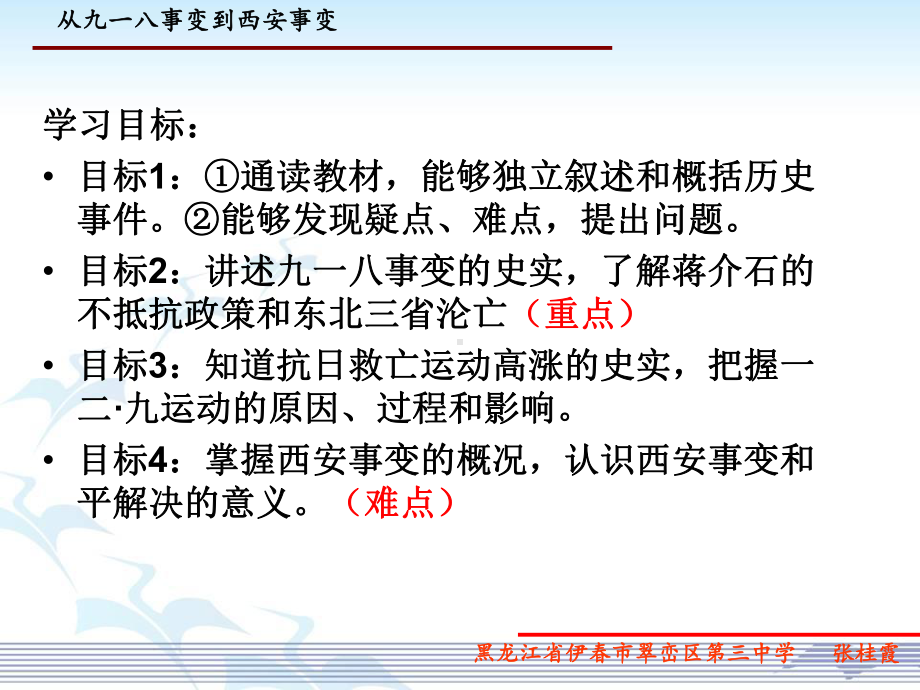 从九一八事变到西安事变

学习目标：

• 目标1：①通读教材，能够独立叙述和概括历史事件。②能够发现疑点、难点，提出问题。

• 目标2：讲述九一八事变的史实，了解蒋介石的不抵抗政策和东北三省沦亡（重点）

• 目标3：知道抗日救亡运动高涨的史实，把握一二·九运动的原因、过程和影响。

• 目标4：掌握西安事变的概况，认识西安事变和平解决的意义。（难点）

黑龙江省伊春市翠峦区第三中学 张桂霞